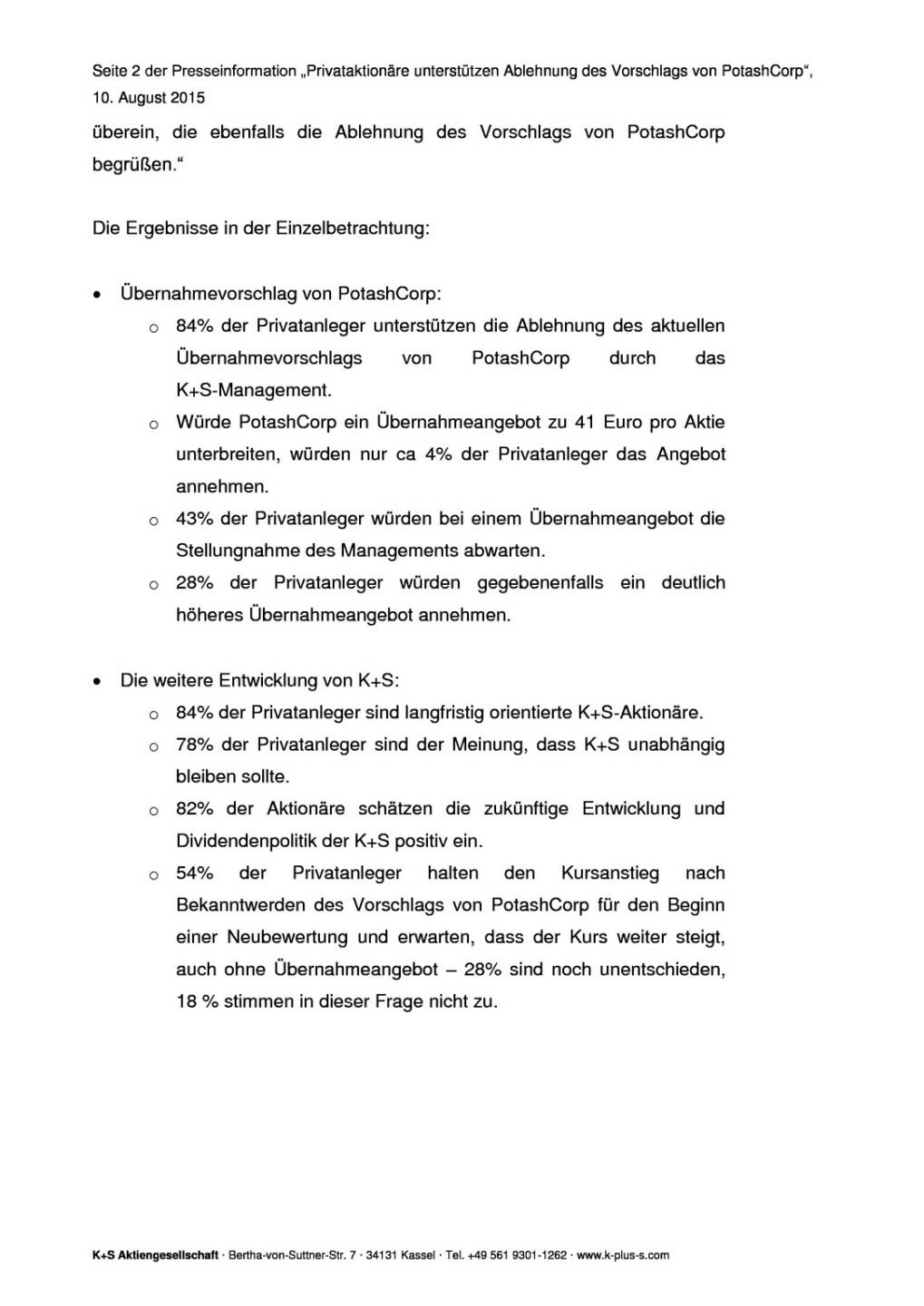 Seite 2 der Presseinformation „Privataktionäre unterstützen Ablehnung des Vorschlags von PotashCorp“, 10. August 2015

überein, die ebenfalls die Ablehnung des Vorschlags von PotashCorp begrüßen.“

Die Ergebnisse in der Einzelbetrachtung:

• Übernahmevorschlag von PotashCorp:
  o 84% der Privatanleger unterstützen die Ablehnung des aktuellen Übernahmevorschlags von PotashCorp durch das K+S-Management.
  o Würde PotashCorp ein Übernahmeangebot zu 41 Euro pro Aktie unterbreiten, würden nur ca 4% der Privatanleger das Angebot annehmen.
  o 43% der Privatanleger würden bei einem Übernahmeangebot die Stellungnahme des Managements abwarten.
  o 28% der Privatanleger würden gegebenenfalls ein deutlich höheres Übernahmeangebot annehmen.

• Die weitere Entwicklung von K+S:
  o 84% der Privatanleger sind langfristig orientierte K+S-Aktionäre.
  o 78% der Privatanleger sind der Meinung, dass K+S unabhängig bleiben sollte.
  o 82% der Aktionäre schätzen die zukünftige Entwicklung und Dividendenpolitik der K+S positiv ein.
  o 54% der Privatanleger halten den Kursanstieg nach Bekanntwerden des Vorschlags von PotashCorp für den Beginn einer Neubewertung und erwarten, dass der Kurs weiter steigt, auch ohne Übernahmeangebot – 28% sind noch unentschieden, 18 % stimmen in dieser Frage nicht zu.

K+S Aktiengesellschaft · Bertha-von-Suttner-Str. 7 · 34131 Kassel · Tel. +49 561 9301-1262 · www.k-plus-s.com